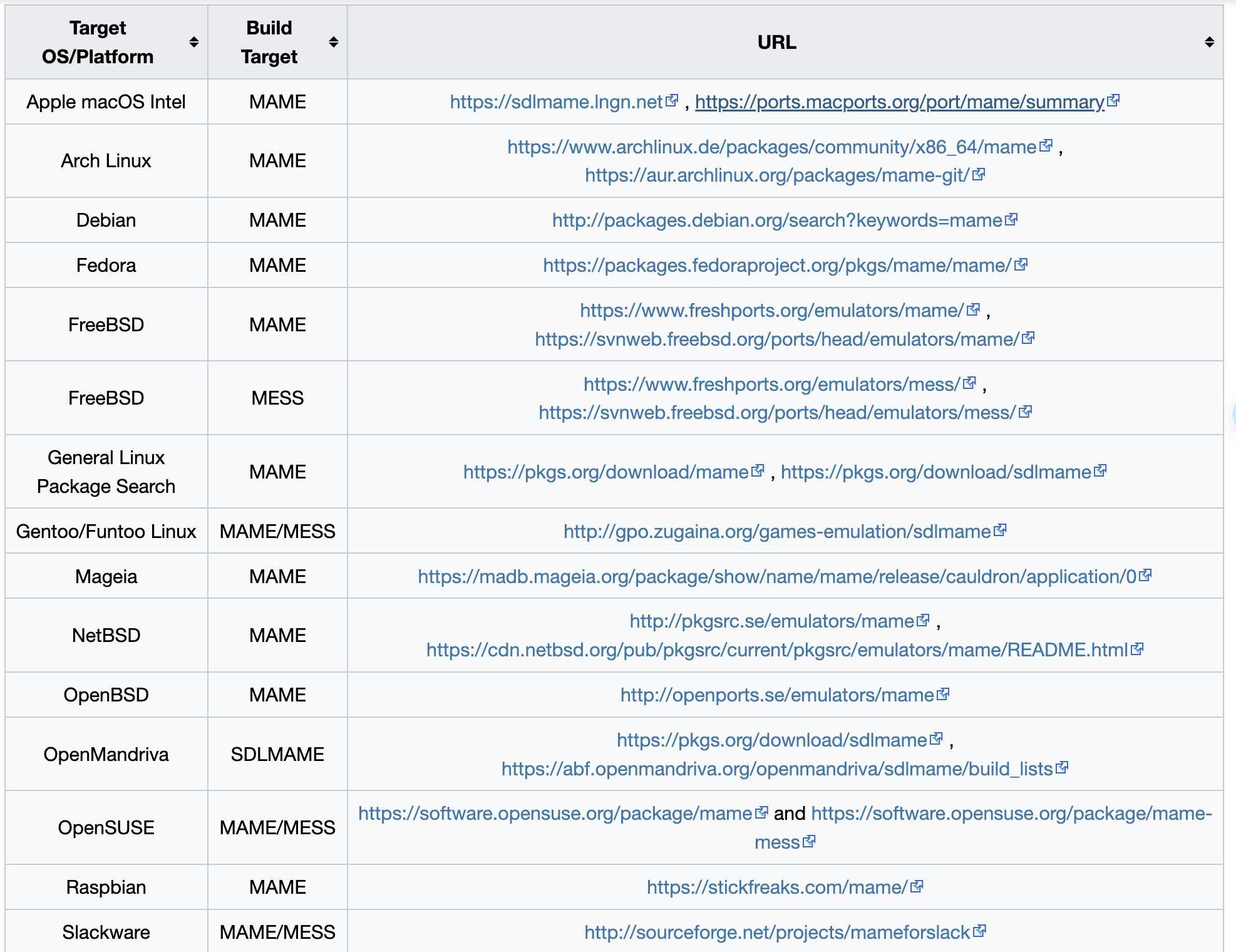 | Target OS/Platform | Build Target | URL |
|---|---|---|
| Apple macOS Intel | MAME | https://sdlmame.lngn.net , https://ports.macports.org/port/mame/summary |
| Arch Linux | MAME | https://www.archlinux.de/packages/community/x86_64/mame , https://aur.archlinux.org/packages/mame-git/ |
| Debian | MAME | http://packages.debian.org/search?keywords=mame |
| Fedora | MAME | https://packages.fedoraproject.org/pkgs/mame/mame/ |
| FreeBSD | MAME | https://www.freshports.org/emulators/mame/ , https://svnweb.freebsd.org/ports/head/emulators/mame/ |
| FreeBSD | MESS | https://www.freshports.org/emulators/mess/ , https://svnweb.freebsd.org/ports/head/emulators/mess/ |
| General Linux Package Search | MAME | https://pkgs.org/download/mame , https://pkgs.org/download/sdlmame |
| Gentoo/Funtoo Linux | MAME/MESS | http://gpo.zugaina.org/games-emulation/sdlmame |
| Mageia | MAME | https://madb.mageia.org/package/show/name/mame/release/cauldron/application/0 |
| NetBSD | MAME | http://pkgsrc.se/emulators/mame , https://cdn.netbsd.org/pub/pkgsrc/current/pkgsrc/emulators/mame/README.html |
| OpenBSD | MAME | http://openports.se/emulators/mame |
| OpenMandriva | SDLMAME | https://pkgs.org/download/sdlmame , https://abf.openmandriva.org/openmandriva/sdlmame/build_lists |
| OpenSUSE | MAME/MESS | https://software.opensuse.org/package/mame and https://software.opensuse.org/package/mame-mess |
| Raspbian | MAME | https://stickfreaks.com/mame/ |
| Slackware | MAME/MESS | http://sourceforge.net/projects/mameforslack |